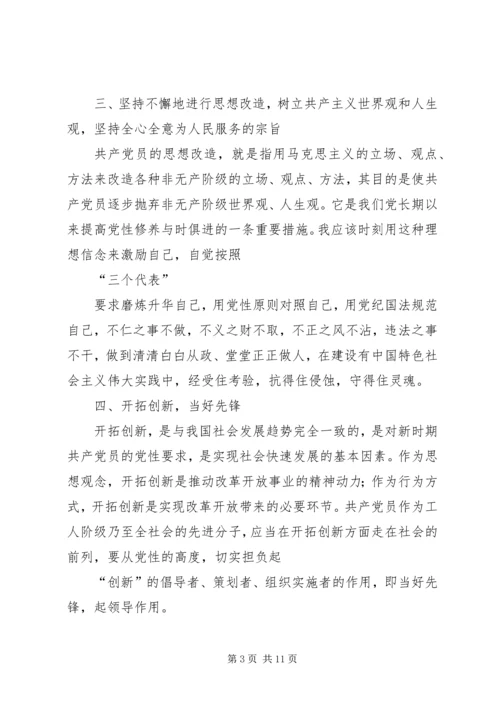 三、坚持不懈地进行思想改造，树立共产主义世界观和人生观，坚持全心全意为人民服务的宗旨

共产党员的思想改造，就是指用马克思主义的立场、观点、方法来改造各种非无产阶级的立场、观点、方法，其目的是使共产党员逐步抛弃非无产阶级世界观、人生观。它是我们党长期以来提高党性修养与时俱进的一条重要措施。我应该时刻用这种理想信念来激励自己，自觉按照

“三个代表”

要求磨炼升华自己，用党性原则对照自己，用党纪国法规范自己，不仁之事不做，不义之财不取，不正之风不沾，违法之事不干，做到清清白白从政、堂堂正正做人，在建设有中国特色社会主义伟大实践中，经受住考验，抗得住侵蚀，守得住灵魂。

四、开拓创新，当好先锋

开拓创新，是与我国社会发展趋势完全一致的，是对新时期共产党员的党性要求，是实现社会快速发展的基本因素。作为思想观念，开拓创新是推动改革开放事业的精神动力；作为行为方式，开拓创新是实现改革开放带来的必要环节。共产党员作为工人阶级乃至全社会的先进分子，应当在开拓创新方面走在社会的前列，要从党性的高度，切实担负起

“创新”的倡导者、策划者、组织实施者的作用，即当好先锋，起领导作用。

第 3 页 共 11 页